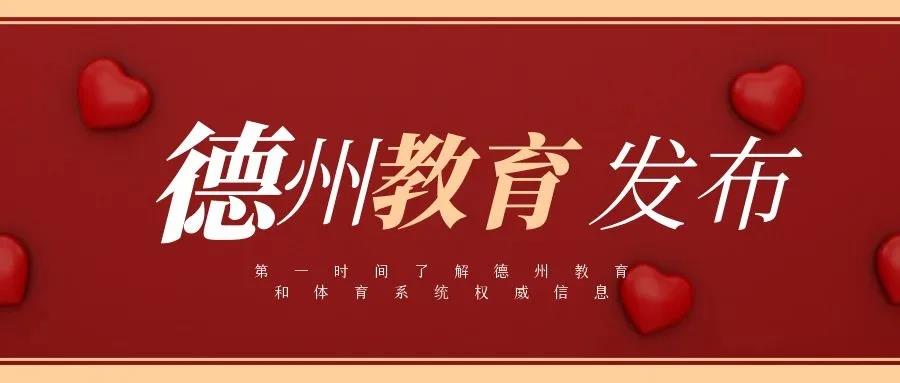 德州教育 发布

第一时间了解德州教育
和体育系统权威信息